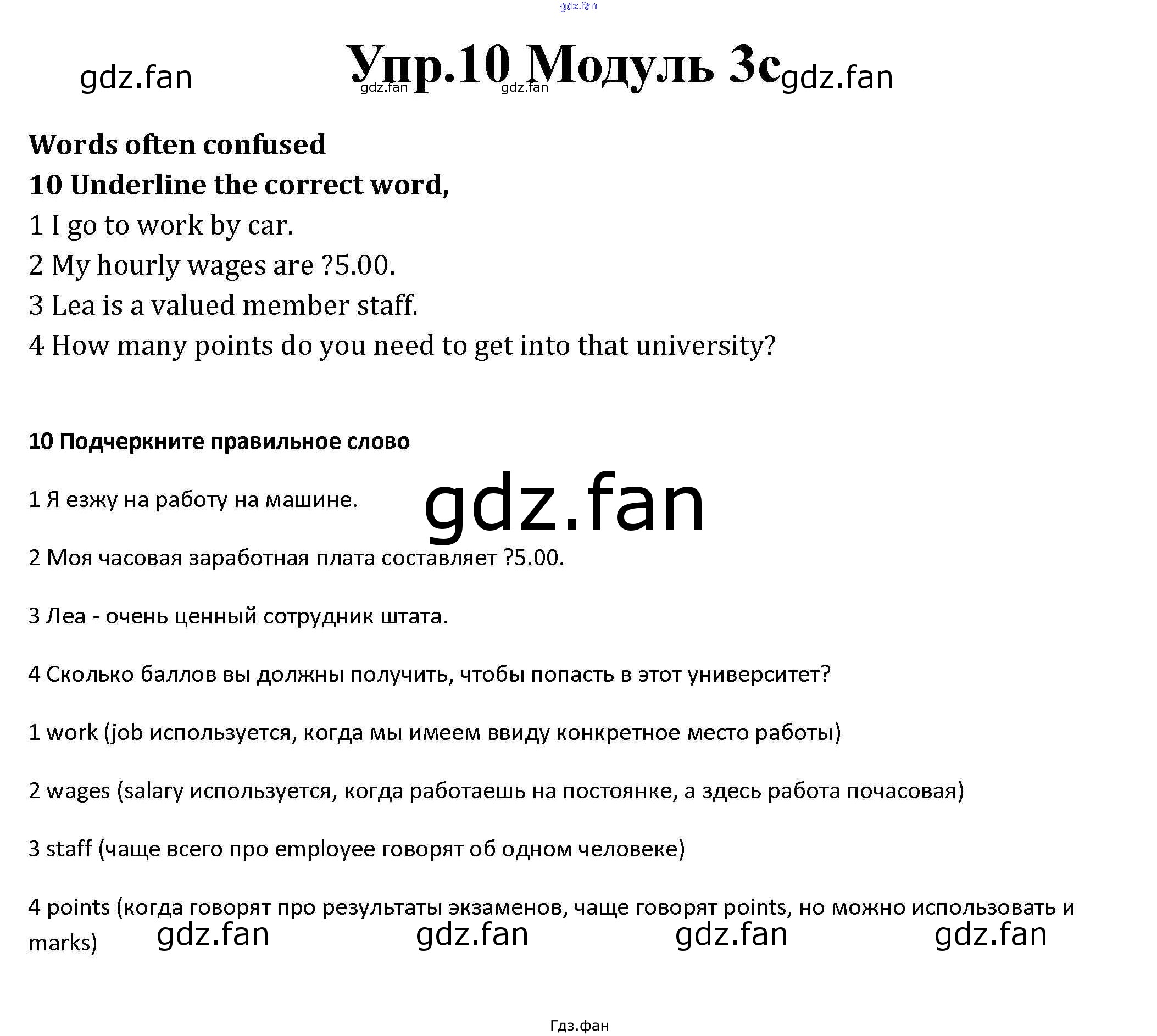 gdz.fan

gdz.fan Упр.10 Модуль 3с gdz.fan

gdz.fan gdz.fan

Words often confused

10 Underline the correct word,

1 I go to work by car.

2 My hourly wages are ?5.00.

3 Lea is a valued member staff.

4 How many points do you need to get into that university?

10 Подчеркните правильное слово

1 Я езжу на работу на машине.

gdz.fan

2 Моя часовая заработная плата составляет ?5.00.

3 Леа - очень ценный сотрудник штата.

4 Сколько баллов вы должны получить, чтобы попасть в этот университет?

1 work (job используется, когда мы имеем ввиду конкретное место работы)

2 wages (salary используется, когда работаешь на постоянке, а здесь работа почасовая)

3 staff (чаще всего про employee говорят об одном человеке)

4 points (когда говорят про результаты экзаменов, чаще говорят points, но можно использовать и marks)

gdz.fan gdz.fan gdz.fan gdz.fan

Гдз.фан